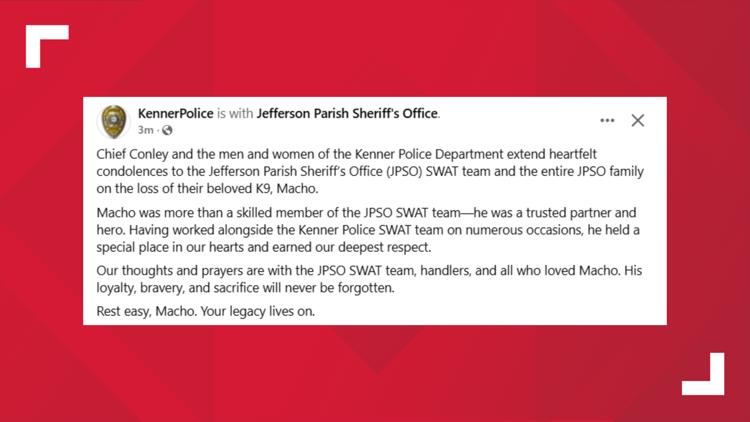 KennerPolice is with Jefferson Parish Sheriff's Office.
3m ·

Chief Conley and the men and women of the Kenner Police Department extend heartfelt condolences to the Jefferson Parish Sheriff's Office (JPSO) SWAT team and the entire JPSO family on the loss of their beloved K9, Macho.

Macho was more than a skilled member of the JPSO SWAT team—he was a trusted partner and hero. Having worked alongside the Kenner Police SWAT team on numerous occasions, he held a special place in our hearts and earned our deepest respect.

Our thoughts and prayers are with the JPSO SWAT team, handlers, and all who loved Macho. His loyalty, bravery, and sacrifice will never be forgotten.

Rest easy, Macho. Your legacy lives on.